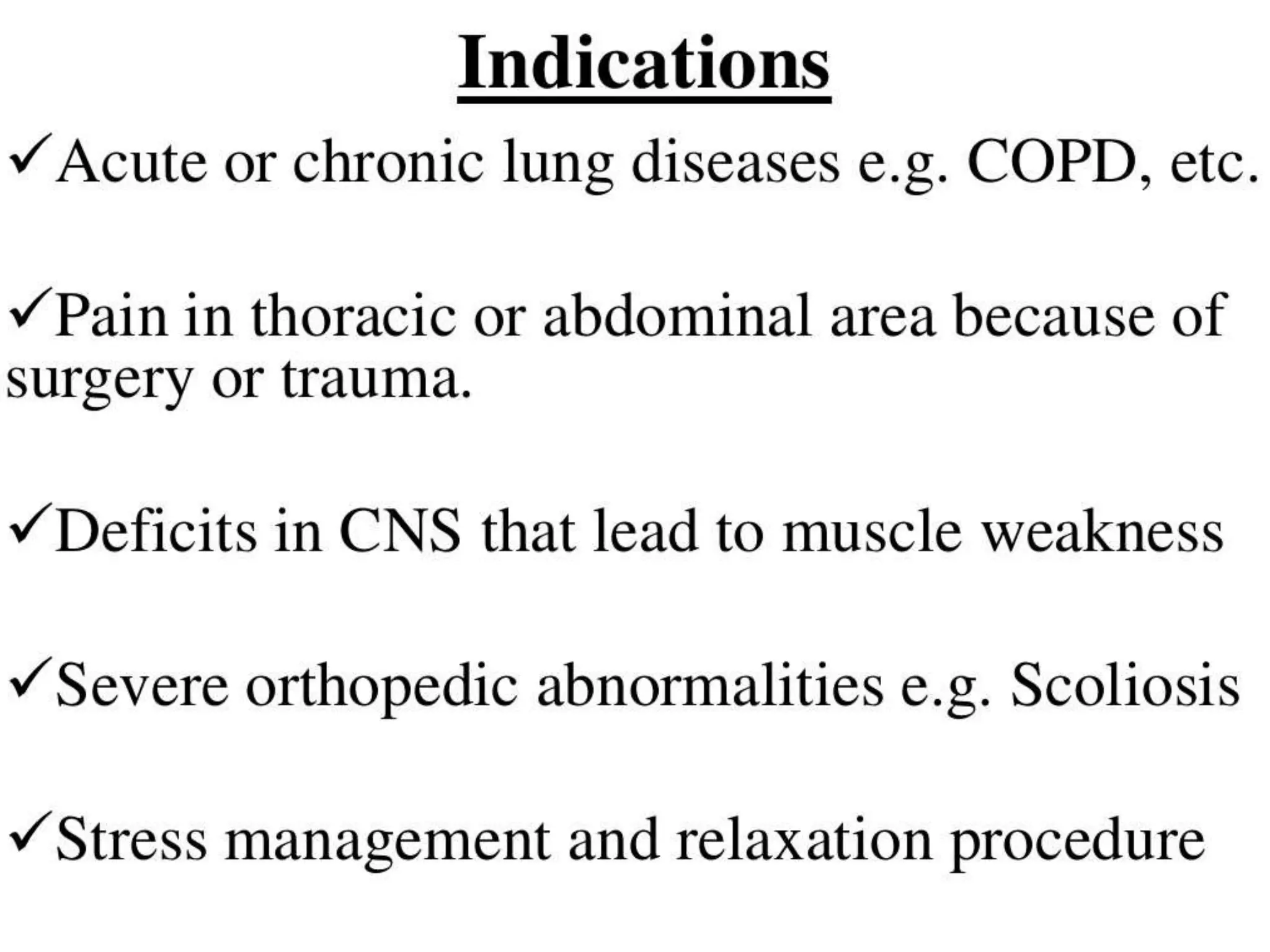 Indications

✓Acute or chronic lung diseases e.g. COPD, etc.

✓Pain in thoracic or abdominal area because of surgery or trauma.

✓Deficits in CNS that lead to muscle weakness

✓Severe orthopedic abnormalities e.g. Scoliosis

✓Stress management and relaxation procedure